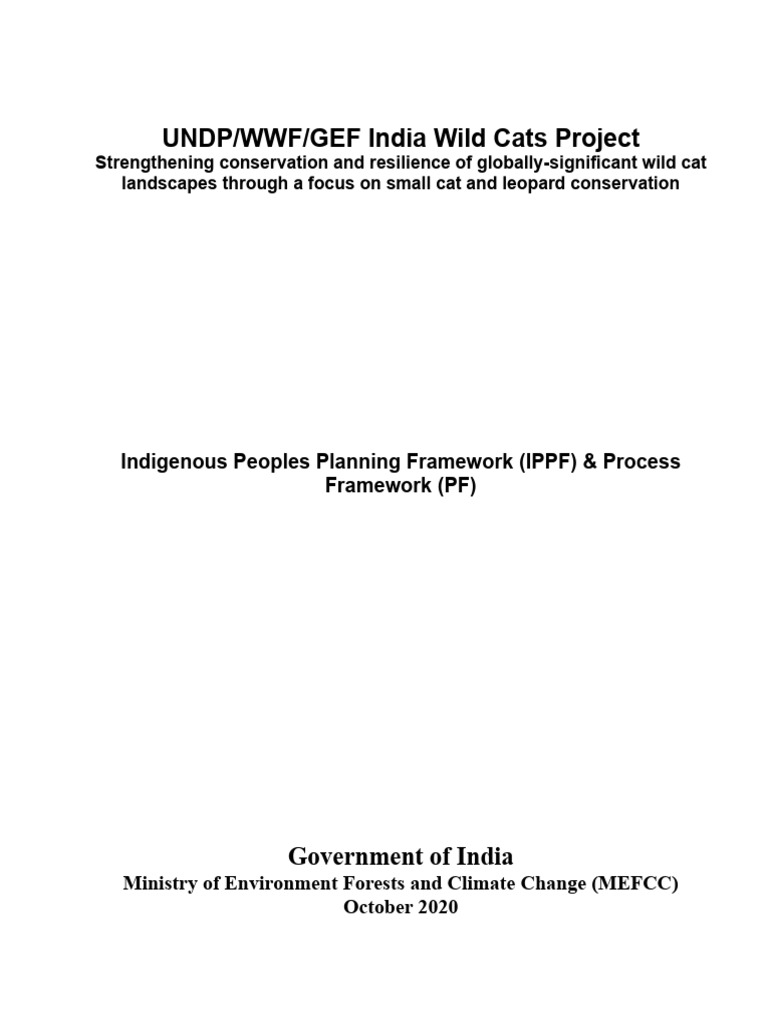 UNDP/WWF/GEF India Wild Cats Project
Strengthening conservation and resilience of globally-significant wild cat landscapes through a focus on small cat and leopard conservation

Indigenous Peoples Planning Framework (IPPF) & Process Framework (PF)

Government of India
Ministry of Environment Forests and Climate Change (MEFCC)
October 2020